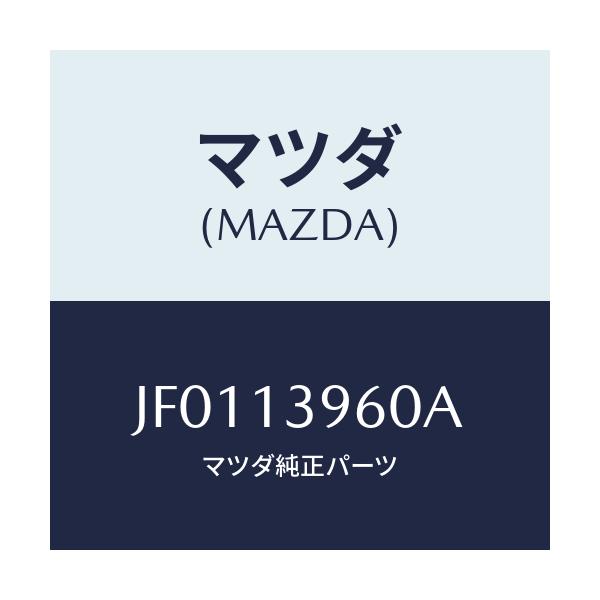 マツダ
(MAZDA)

JF0113960A
マツダ純正パーツ